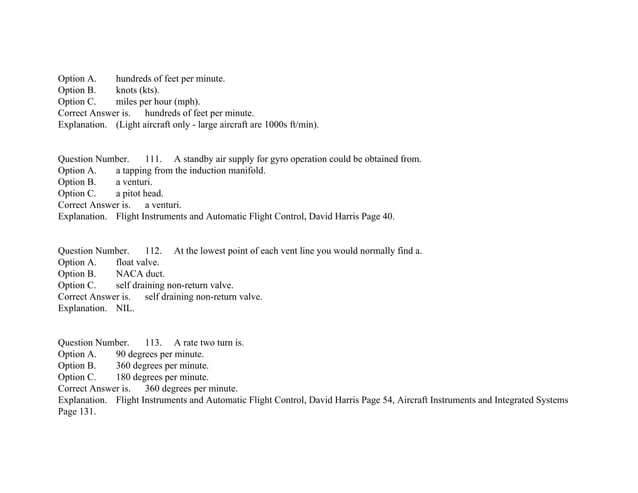 Option A. hundreds of feet per minute.
Option B. knots (kts).
Option C. miles per hour (mph).
Correct Answer is. hundreds of feet per minute.
Explanation. (Light aircraft only - large aircraft are 1000s ft/min).

Question Number. 111. A standby air supply for gyro operation could be obtained from.
Option A. a tapping from the induction manifold.
Option B. a venturi.
Option C. a pitot head.
Correct Answer is. a venturi.
Explanation. Flight Instruments and Automatic Flight Control, David Harris Page 40.

Question Number. 112. At the lowest point of each vent line you would normally find a.
Option A. float valve.
Option B. NACA duct.
Option C. self draining non-return valve.
Correct Answer is. self draining non-return valve.
Explanation. NIL.

Question Number. 113. A rate two turn is.
Option A. 90 degrees per minute.
Option B. 360 degrees per minute.
Option C. 180 degrees per minute.
Correct Answer is. 360 degrees per minute.
Explanation. Flight Instruments and Automatic Flight Control, David Harris Page 54, Aircraft Instruments and Integrated Systems Page 131.